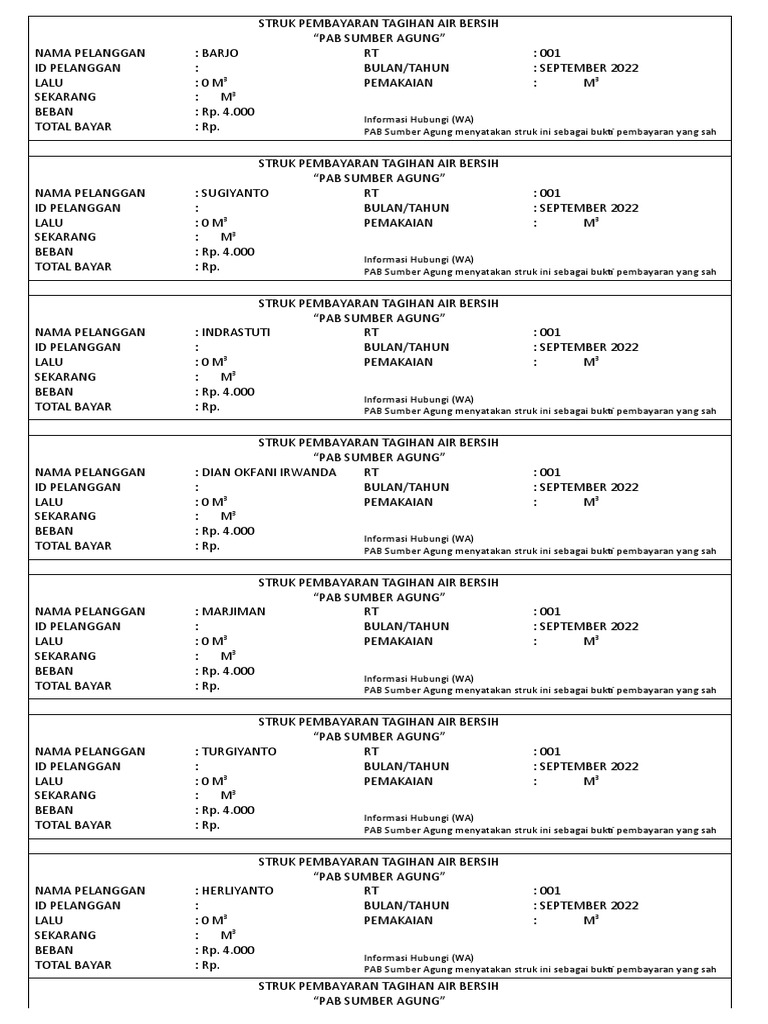 STRUK PEMBAYARAN TAGIHAN AIR BERSIH
"PAB SUMBER AGUNG"
NAMA PELANGGAN : BARJO
ID PELANGGAN :
LALU : 0 $M^3$
SEKARANG : $M^3$
BEBAN : Rp. 4.000
TOTAL BAYAR : Rp.
RT : 001
BULAN/TAHUN : SEPTEMBER 2022
PEMAKAIAN : $M^3$
Informasi Hubungi (WA)
PAB Sumber Agung menyatakan struk ini sebagai bukti pembayaran yang sah

STRUK PEMBAYARAN TAGIHAN AIR BERSIH
"PAB SUMBER AGUNG"
NAMA PELANGGAN : SUGIYANTO
ID PELANGGAN :
LALU : 0 $M^3$
SEKARANG : $M^3$
BEBAN : Rp. 4.000
TOTAL BAYAR : Rp.
RT : 001
BULAN/TAHUN : SEPTEMBER 2022
PEMAKAIAN : $M^3$
Informasi Hubungi (WA)
PAB Sumber Agung menyatakan struk ini sebagai bukti pembayaran yang sah

STRUK PEMBAYARAN TAGIHAN AIR BERSIH
"PAB SUMBER AGUNG"
NAMA PELANGGAN : INDRASTUTI
ID PELANGGAN :
LALU : 0 $M^3$
SEKARANG : $M^3$
BEBAN : Rp. 4.000
TOTAL BAYAR : Rp.
RT : 001
BULAN/TAHUN : SEPTEMBER 2022
PEMAKAIAN : $M^3$
Informasi Hubungi (WA)
PAB Sumber Agung menyatakan struk ini sebagai bukti pembayaran yang sah

STRUK PEMBAYARAN TAGIHAN AIR BERSIH
"PAB SUMBER AGUNG"
NAMA PELANGGAN : DIAN OKFANI IRWANDA
ID PELANGGAN :
LALU : 0 $M^3$
SEKARANG : $M^3$
BEBAN : Rp. 4.000
TOTAL BAYAR : Rp.
RT : 001
BULAN/TAHUN : SEPTEMBER 2022
PEMAKAIAN : $M^3$
Informasi Hubungi (WA)
PAB Sumber Agung menyatakan struk ini sebagai bukti pembayaran yang sah

STRUK PEMBAYARAN TAGIHAN AIR BERSIH
"PAB SUMBER AGUNG"
NAMA PELANGGAN : MARJIMAN
ID PELANGGAN :
LALU : 0 $M^3$
SEKARANG : $M^3$
BEBAN : Rp. 4.000
TOTAL BAYAR : Rp.
RT : 001
BULAN/TAHUN : SEPTEMBER 2022
PEMAKAIAN : $M^3$
Informasi Hubungi (WA)
PAB Sumber Agung menyatakan struk ini sebagai bukti pembayaran yang sah

STRUK PEMBAYARAN TAGIHAN AIR BERSIH
"PAB SUMBER AGUNG"
NAMA PELANGGAN : TURGIYANTO
ID PELANGGAN :
LALU : 0 $M^3$
SEKARANG : $M^3$
BEBAN : Rp. 4.000
TOTAL BAYAR : Rp.
RT : 001
BULAN/TAHUN : SEPTEMBER 2022
PEMAKAIAN : $M^3$
Informasi Hubungi (WA)
PAB Sumber Agung menyatakan struk ini sebagai bukti pembayaran yang sah

STRUK PEMBAYARAN TAGIHAN AIR BERSIH
"PAB SUMBER AGUNG"
NAMA PELANGGAN : HERLIYANTO
ID PELANGGAN :
LALU : 0 $M^3$
SEKARANG : $M^3$
BEBAN : Rp. 4.000
TOTAL BAYAR : Rp.
RT : 001
BULAN/TAHUN : SEPTEMBER 2022
PEMAKAIAN : $M^3$
Informasi Hubungi (WA)
PAB Sumber Agung menyatakan struk ini sebagai bukti pembayaran yang sah

STRUK PEMBAYARAN TAGIHAN AIR BERSIH
"PAB SUMBER AGUNG"